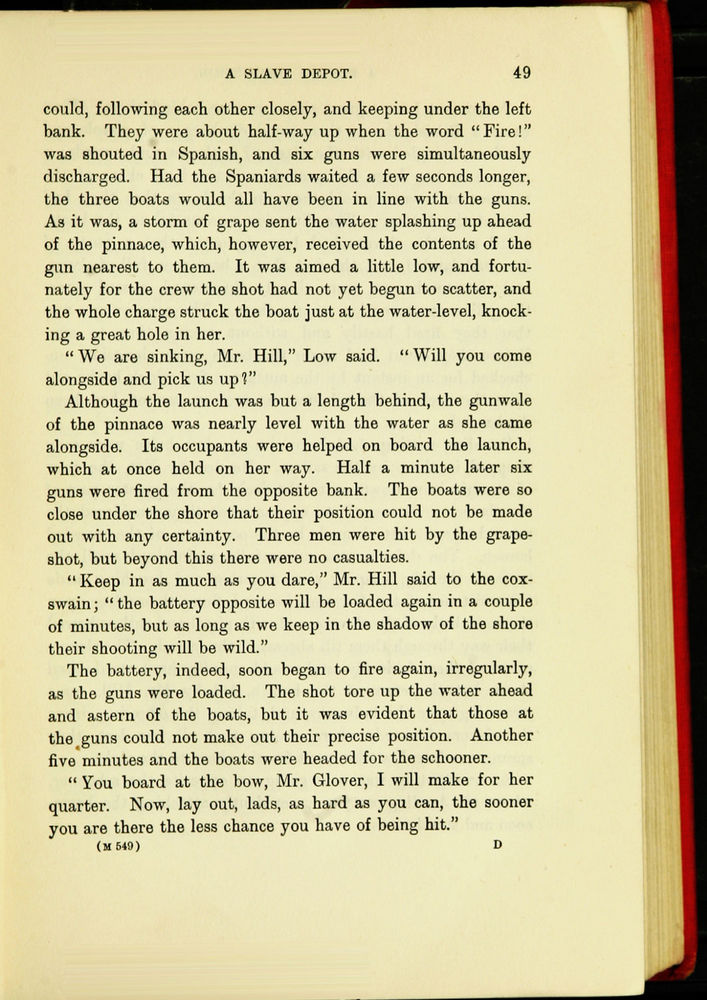 A SLAVE DEPOT. 49

could, following each other closely, and keeping under the left bank. They were about half-way up when the word "Fire!" was shouted in Spanish, and six guns were simultaneously discharged. Had the Spaniards waited a few seconds longer, the three boats would all have been in line with the guns. As it was, a storm of grape sent the water splashing up ahead of the pinnace, which, however, received the contents of the gun nearest to them. It was aimed a little low, and fortunately for the crew the shot had not yet begun to scatter, and the whole charge struck the boat just at the water-level, knocking a great hole in her.

"We are sinking, Mr. Hill," Low said. "Will you come alongside and pick us up?"

Although the launch was but a length behind, the gunwale of the pinnace was nearly level with the water as she came alongside. Its occupants were helped on board the launch, which at once held on her way. Half a minute later six guns were fired from the opposite bank. The boats were so close under the shore that their position could not be made out with any certainty. Three men were hit by the grape-shot, but beyond this there were no casualties.

"Keep in as much as you dare," Mr. Hill said to the coxswain; "the battery opposite will be loaded again in a couple of minutes, but as long as we keep in the shadow of the shore their shooting will be wild."

The battery, indeed, soon began to fire again, irregularly, as the guns were loaded. The shot tore up the water ahead and astern of the boats, but it was evident that those at the guns could not make out their precise position. Another five minutes and the boats were headed for the schooner.

"You board at the bow, Mr. Glover, I will make for her quarter. Now, lay out, lads, as hard as you can, the sooner you are there the less chance you have of being hit."

(M 549) D